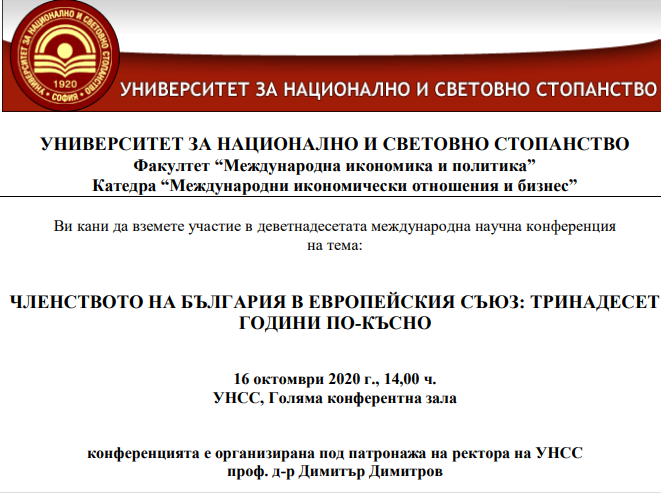 УНИВЕРСИТЕТ ЗА НАЦИОНАЛНО И СВЕТОВНО СТОПАНСТВО
1920
СОФИЯ

УНИВЕРСИТЕТ ЗА НАЦИОНАЛНО И СВЕТОВНО СТОПАНСТВО

УНИВЕРСИТЕТ ЗА НАЦИОНАЛНО И СВЕТОВНО СТОПАНСТВО
Факултет "Международна икономика и политика"
Катедра "Международни икономически отношения и бизнес"

Ви кани да вземете участие в деветнадесетата международна научна конференция на тема:

ЧЛЕНСТВОТО НА БЪЛГАРИЯ В ЕВРОПЕЙСКИЯ СЪЮЗ: ТРИНАДЕСЕТ ГОДИНИ ПО-КЪСНО

16 октомври 2020 г., 14,00 ч.
УНСС, Голяма конферентна зала

конференцията е организирана под патронажа на ректора на УНСС
проф. д-р Димитър Димитров